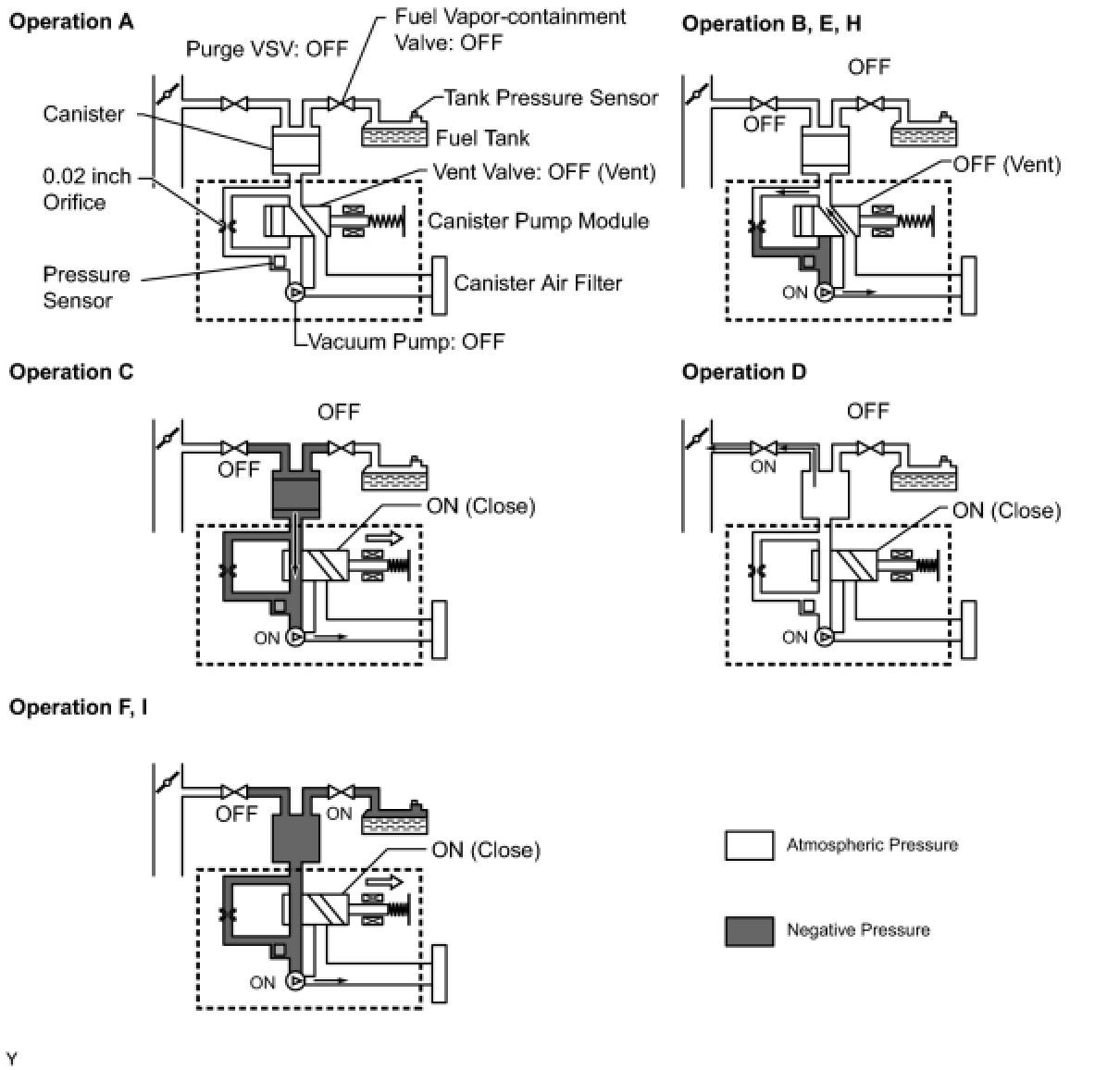 Operation A

Purge VSV: OFF

Fuel Vapor-containment Valve: OFF

Tank Pressure Sensor

Canister

Fuel Tank

0.02 inch Orifice

Vent Valve: OFF (Vent)

Canister Pump Module

Pressure Sensor

Canister Air Filter

Vacuum Pump: OFF

Operation B, E, H

OFF

OFF

OFF (Vent)

ON

Operation C

OFF

OFF

ON (Close)

ON

Operation D

OFF

ON

ON (Close)

ON

Operation F, I

OFF

ON

ON (Close)

ON

Atmospheric Pressure

Negative Pressure

Y